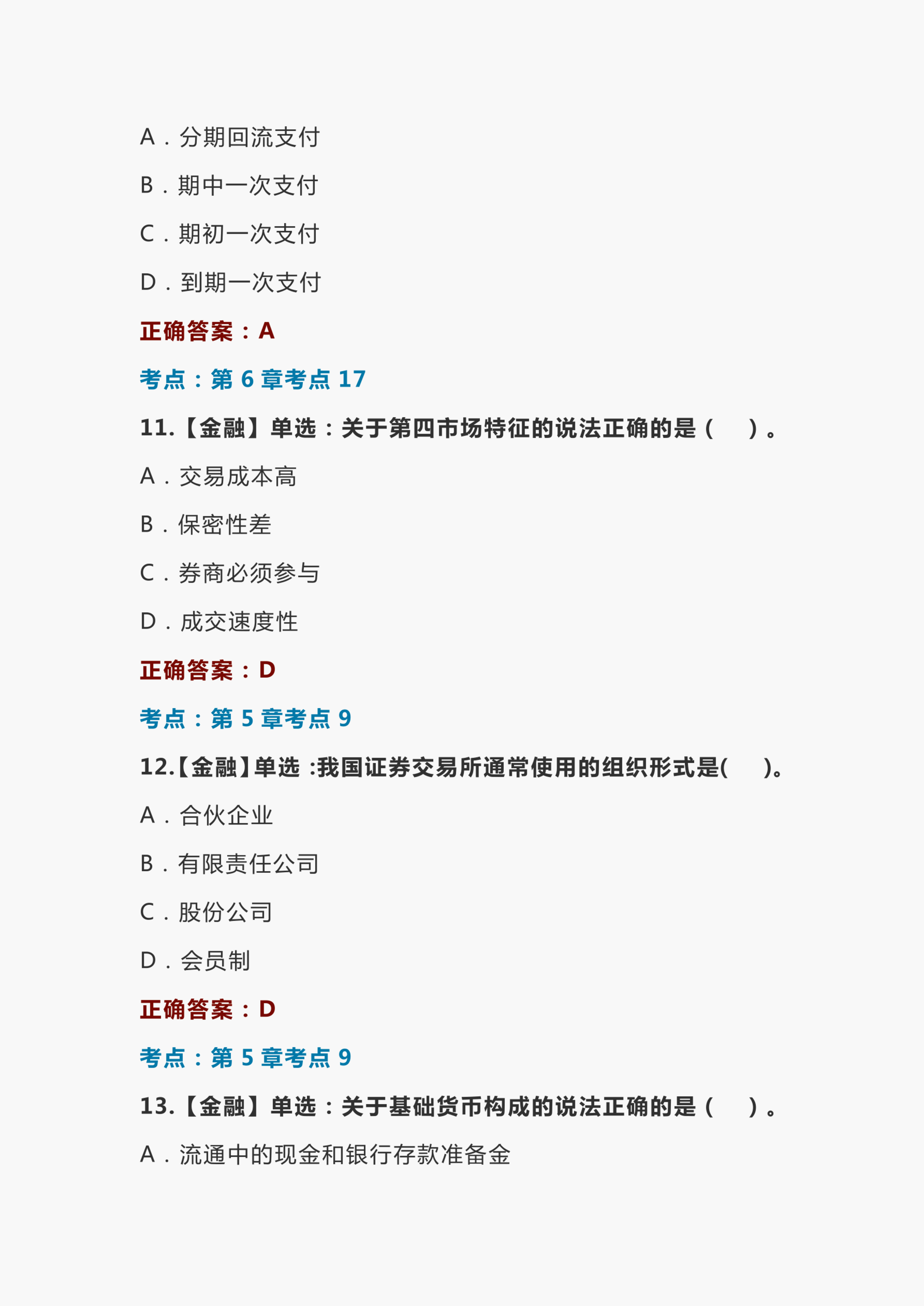 A．分期回流支付

B．期中一次支付

C．期初一次支付

D．到期一次支付

正确答案：A

考点：第 6 章考点 17

11.【金融】单选：关于第四市场特征的说法正确的是（　）。

A．交易成本高

B．保密性差

C．券商必须参与

D．成交速度性

正确答案：D

考点：第 5 章考点 9

12.【金融】单选 :我国证券交易所通常使用的组织形式是(　)。

A．合伙企业

B．有限责任公司

C．股份公司

D．会员制

正确答案：D

考点：第 5 章考点 9

13.【金融】单选：关于基础货币构成的说法正确的是（　）。

A．流通中的现金和银行存款准备金